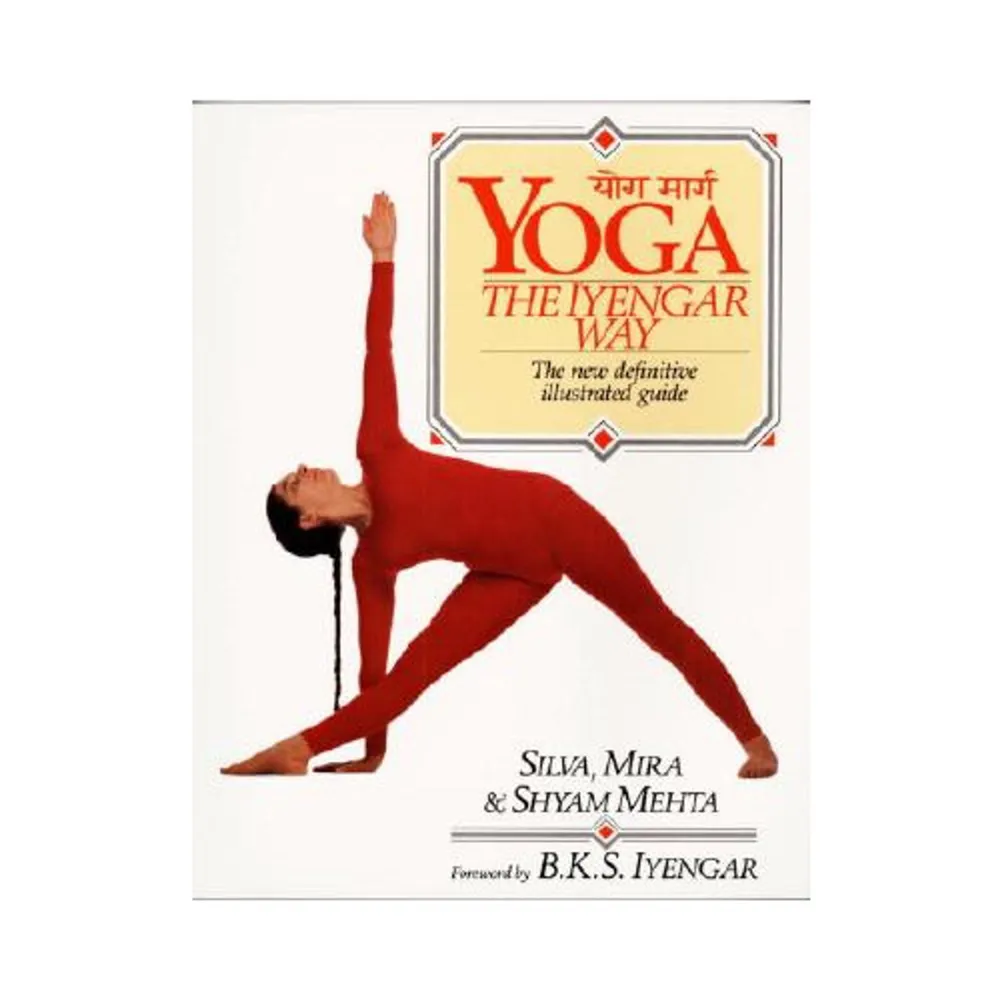 योग मार्ग
YOGA
THE IYENGAR WAY

The new definitive illustrated guide

SILVA, MIRA & SHYAM MEHTA

Foreword by B.K.S. IYENGAR